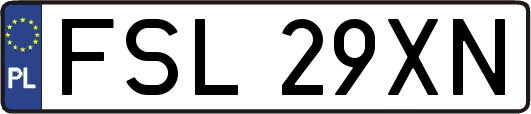 PL
FSL 29XN